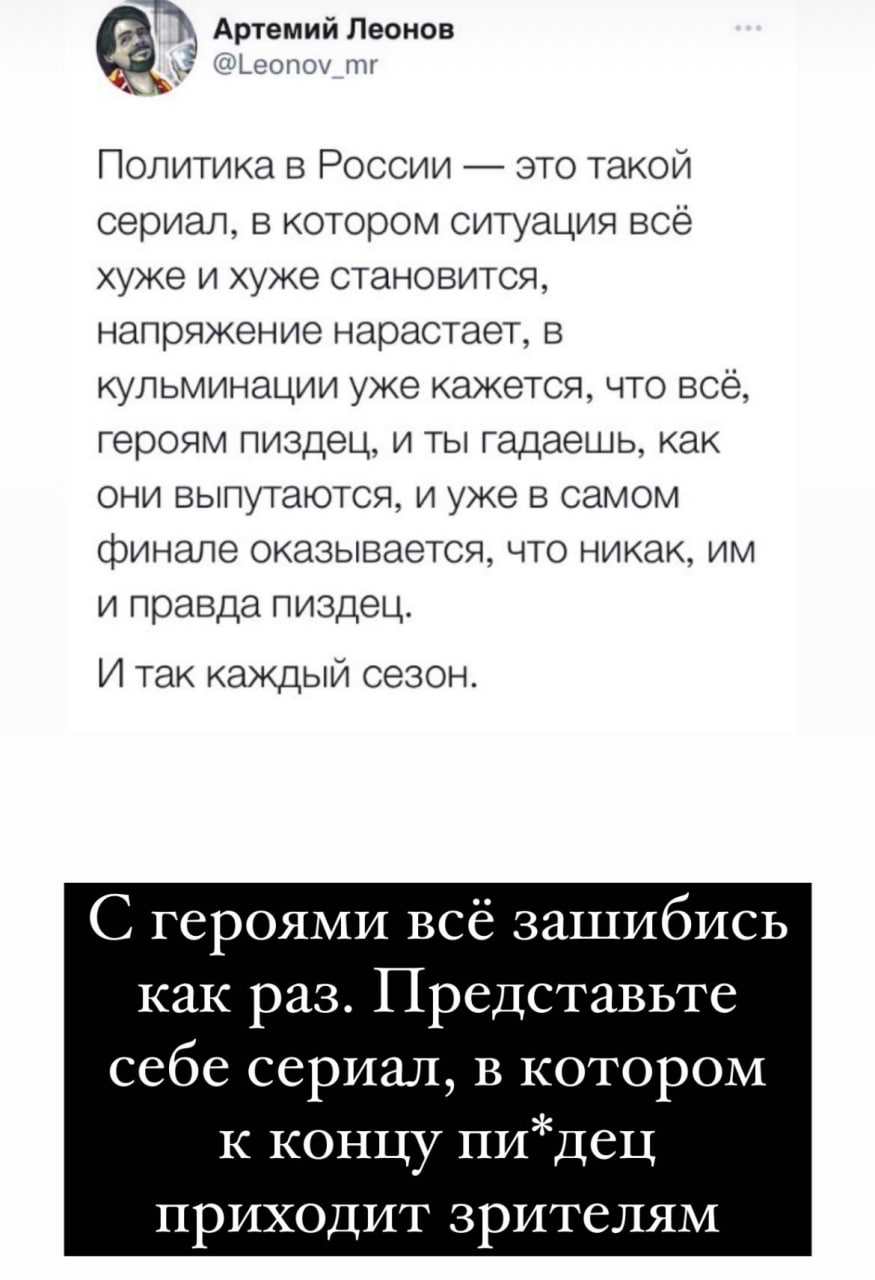 Артемий Леонов
@Leonov_mr

Политика в России — это такой сериал, в котором ситуация всё хуже и хуже становится, напряжение нарастает, в кульминации уже кажется, что всё, героям пиздец, и ты гадаешь, как они выпутаются, и уже в самом финале оказывается, что никак, им и правда пиздец.

И так каждый сезон.

С героями всё зашибись как раз. Представьте себе сериал, в котором к концу пи*дец приходит зрителям